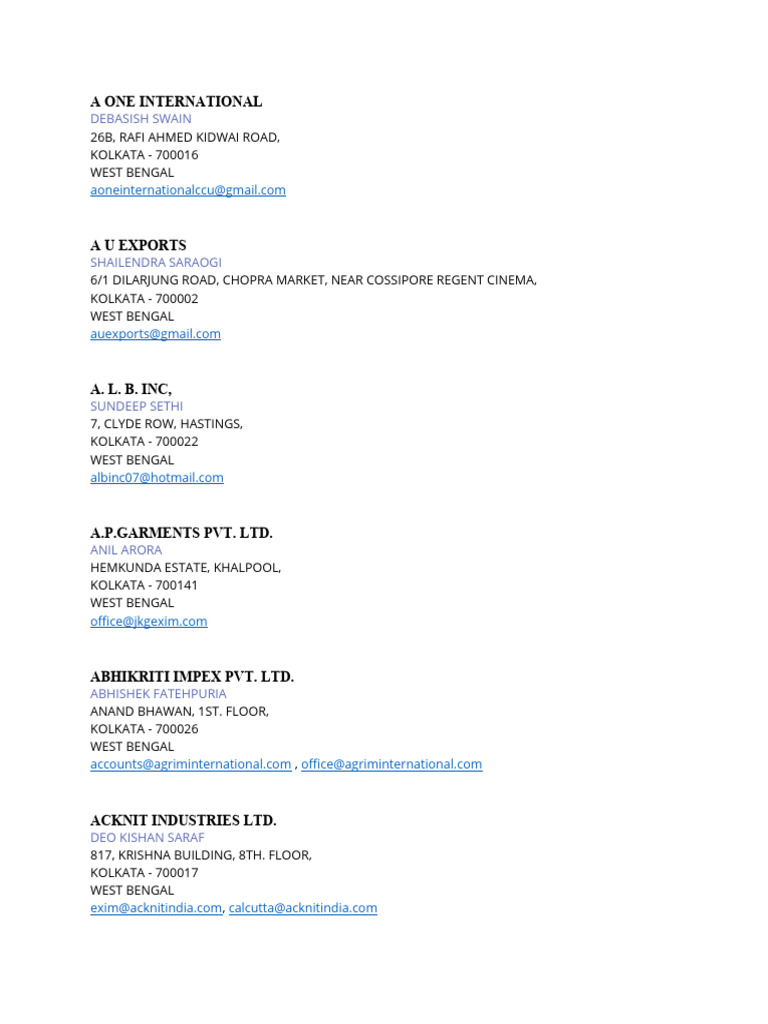 A ONE INTERNATIONAL
DEBASISH SWAIN
26B, RAFI AHMED KIDWAI ROAD,
KOLKATA - 700016
WEST BENGAL
aoneinternationalccu@gmail.com

A U EXPORTS
SHAILENDRA SARAOGI
6/1 DILARJUNG ROAD, CHOPRA MARKET, NEAR COSSIPORE REGENT CINEMA,
KOLKATA - 700002
WEST BENGAL
auexports@gmail.com

A. L. B. INC,
SUNDEEP SETHI
7, CLYDE ROW, HASTINGS,
KOLKATA - 700022
WEST BENGAL
albinc07@hotmail.com

A.P.GARMENTS PVT. LTD.
ANIL ARORA
HEMKUNDA ESTATE, KHALPOOL,
KOLKATA - 700141
WEST BENGAL
office@jkgexim.com

ABHIKRITI IMPEX PVT. LTD.
ABHISHEK FATEHPURIA
ANAND BHAWAN, 1ST. FLOOR,
KOLKATA - 700026
WEST BENGAL
accounts@agriminternational.com , office@agriminternational.com

ACKNIT INDUSTRIES LTD.
DEO KISHAN SARAF
817, KRISHNA BUILDING, 8TH. FLOOR,
KOLKATA - 700017
WEST BENGAL
exim@acknitindia.com, calcutta@acknitindia.com